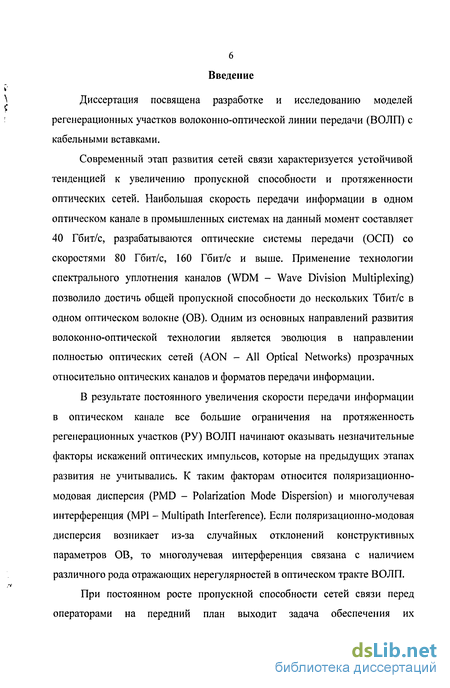 6

Введение

Диссертация посвящена разработке и исследованию моделей регенерационных участков волоконно-оптической линии передачи (ВОЛП) с кабельными вставками.

Современный этап развития сетей связи характеризуется устойчивой тенденцией к увеличению пропускной способности и протяженности оптических сетей. Наибольшая скорость передачи информации в одном оптическом канале в промышленных системах на данный момент составляет 40 Гбит/с, разрабатываются оптические системы передачи (ОСП) со скоростями 80 Гбит/с, 160 Гбит/с и выше. Применение технологии спектрального уплотнения каналов (WDM – Wave Division Multiplexing) позволило достичь общей пропускной способности до нескольких Тбит/с в одном оптическом волокне (ОВ). Одним из основных направлений развития волоконно-оптической технологии является эволюция в направлении полностью оптических сетей (AON – All Optical Networks) прозрачных относительно оптических каналов и форматов передачи информации.

В результате постоянного увеличения скорости передачи информации в оптическом канале все большие ограничения на протяженность регенерационных участков (РУ) ВОЛП начинают оказывать незначительные факторы искажений оптических импульсов, которые на предыдущих этапах развития не учитывались. К таким факторам относится поляризационно-модовая дисперсия (PMD – Polarization Mode Dispersion) и многолучевая интерференция (MPI – Multipath Interference). Если поляризационно-модовая дисперсия возникает из-за случайных отклонений конструктивных параметров ОВ, то многолучевая интерференция связана с наличием различного рода отражающих нерегулярностей в оптическом тракте ВОЛП.

При постоянном росте пропускной способности сетей связи перед операторами на передний план выходит задача обеспечения их

dsLib.net
библиотека диссертаций